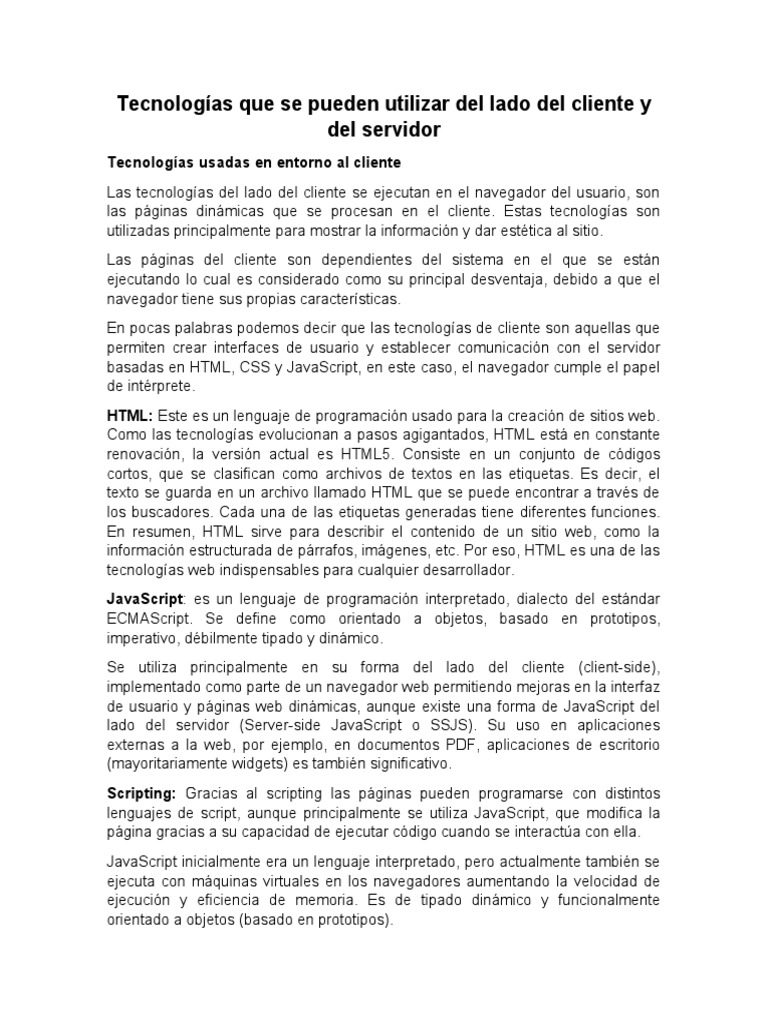 Tecnologías que se pueden utilizar del lado del cliente y del servidor

Tecnologías usadas en entorno al cliente

Las tecnologías del lado del cliente se ejecutan en el navegador del usuario, son las páginas dinámicas que se procesan en el cliente. Estas tecnologías son utilizadas principalmente para mostrar la información y dar estética al sitio.

Las páginas del cliente son dependientes del sistema en el que se están ejecutando lo cual es considerado como su principal desventaja, debido a que el navegador tiene sus propias características.

En pocas palabras podemos decir que las tecnologías de cliente son aquellas que permiten crear interfaces de usuario y establecer comunicación con el servidor basadas en HTML, CSS y JavaScript, en este caso, el navegador cumple el papel de intérprete.

HTML: Este es un lenguaje de programación usado para la creación de sitios web. Como las tecnologías evolucionan a pasos agigantados, HTML está en constante renovación, la versión actual es HTML5. Consiste en un conjunto de códigos cortos, que se clasifican como archivos de textos en las etiquetas. Es decir, el texto se guarda en un archivo llamado HTML que se puede encontrar a través de los buscadores. Cada una de las etiquetas generadas tiene diferentes funciones. En resumen, HTML sirve para describir el contenido de un sitio web, como la información estructurada de párrafos, imágenes, etc. Por eso, HTML es una de las tecnologías web indispensables para cualquier desarrollador.

JavaScript: es un lenguaje de programación interpretado, dialecto del estándar ECMAScript. Se define como orientado a objetos, basado en prototipos, imperativo, débilmente tipado y dinámico.

Se utiliza principalmente en su forma del lado del cliente (client-side), implementado como parte de un navegador web permitiendo mejoras en la interfaz de usuario y páginas web dinámicas, aunque existe una forma de JavaScript del lado del servidor (Server-side JavaScript o SSJS). Su uso en aplicaciones externas a la web, por ejemplo, en documentos PDF, aplicaciones de escritorio (mayoritariamente widgets) es también significativo.

Scripting: Gracias al scripting las páginas pueden programarse con distintos lenguajes de script, aunque principalmente se utiliza JavaScript, que modifica la página gracias a su capacidad de ejecutar código cuando se interactúa con ella.

JavaScript inicialmente era un lenguaje interpretado, pero actualmente también se ejecuta con máquinas virtuales en los navegadores aumentando la velocidad de ejecución y eficiencia de memoria. Es de tipado dinámico y funcionalmente orientado a objetos (basado en prototipos).